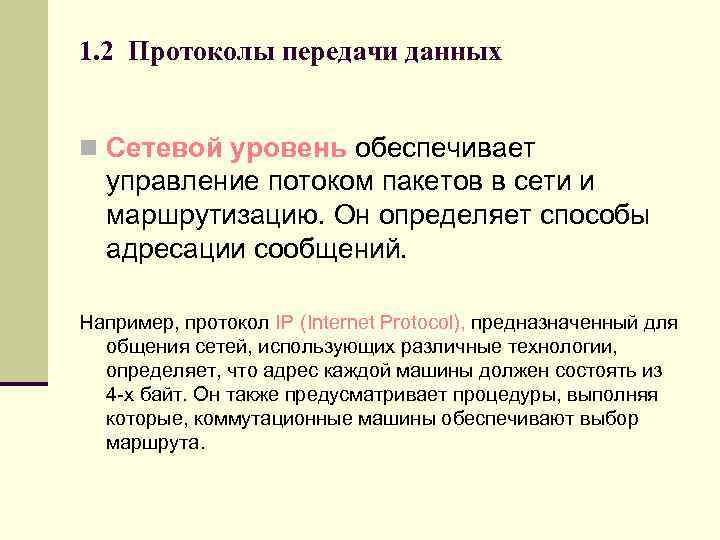 1.2 Протоколы передачи данных

Сетевой уровень обеспечивает управление потоком пакетов в сети и маршрутизацию. Он определяет способы адресации сообщений.

Например, протокол IP (Internet Protocol), предназначенный для общения сетей, использующих различные технологии, определяет, что адрес каждой машины должен состоять из 4-х байт. Он также предусматривает процедуры, выполняя которые, коммутационные машины обеспечивают выбор маршрута.